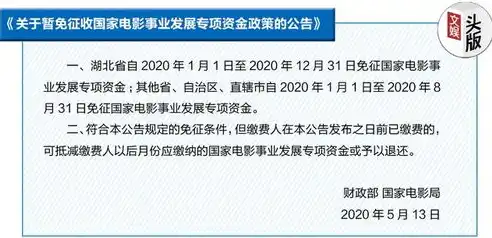 《关于暂免征收国家电影事业发展专项资金政策的公告》

文娱 头版

一、湖北省自 2020 年 1 月 1 日至 2020 年 12 月 31 日免征国家电影事业发展专项资金；其他省、自治区、直辖市自 2020 年 1 月 1 日至 2020 年 8 月 31 日免征国家电影事业发展专项资金。

二、符合本公告规定的免征条件，但缴费人在本公告发布之日前已缴费的，可抵减缴费人以后月份应缴纳的国家电影事业发展专项资金或予以退还。

财政部 国家电影局

2020 年 5 月 13 日